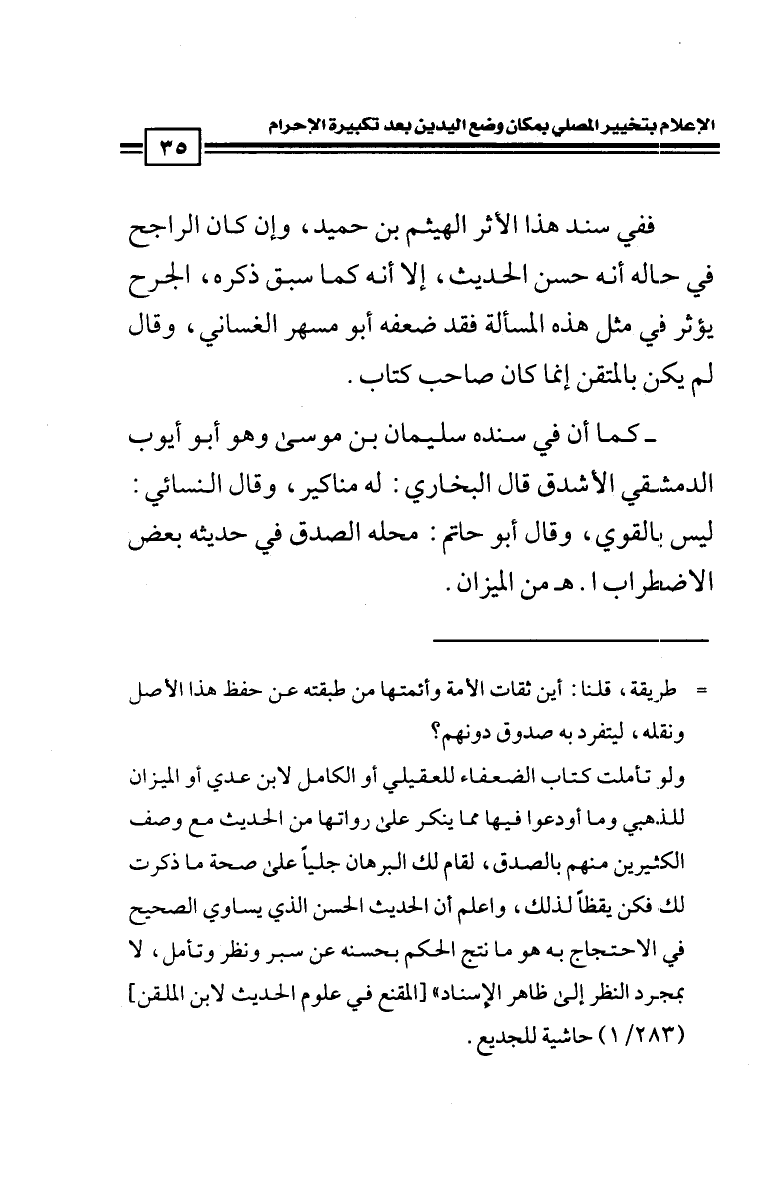 الإعلام بتخيير المصلي بمكان وضع اليدين بعد تكبيرة الإحرام

٣٥

ففي سند هذا الأثر الهيثم بن حميد، وإن كان الراجح في حاله أنه حسن الحديث، إلا أنه كما سبق ذكره، الجرح يؤثر في مثل هذه المسألة فقد ضعفه أبو مسهر الغساني، وقال لم يكن بالمتقن إنما كان صاحب كتاب.

ـ كما أن في سنده سليمان بن موسىٰ وهو أبو أيوب الدمشقي الأشدق قال البخاري: له مناكير، وقال النسائي: ليس بالقوي، وقال أبو حاتم: محله الصدق في حديثه بعض الاضطراب ا. هـ من الميزان.

= طريقة، قلنا: أين ثقات الأمة وأئمتها من طبقته عن حفظ هذا الأصل ونقله، ليتفرد به صدوق دونهم؟

ولو تأملت كتاب الضعفاء للعقيلي أو الكامل لابن عدي أو الميزان للذهبي وما أودعوا فيها مما ينكر علىٰ رواتها من الحديث مع وصف الكثيرين منهم بالصدق، لقام لك البرهان جلياً علىٰ صحة ما ذكرت لك فكن يقظاً لذلك، واعلم أن الحديث الحسن الذي يساوي الصحيح في الاحتجاج به هو ما نتج الحكم بحسنه عن سبر ونظر وتأمل، لا بمجرد النظر إلىٰ ظاهر الإسناد» [المقنع في علوم الحديث لابن الملقن] (١/٢٨٣) حاشية للجديع.